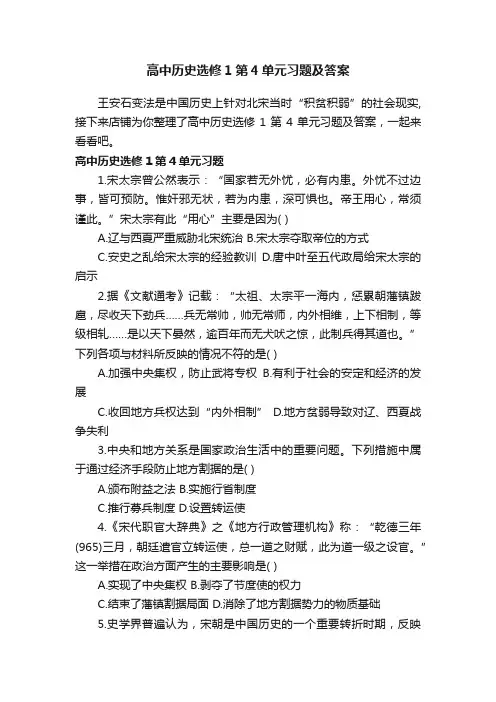 高中历史选修 1 第 4 单元习题及答案

王安石变法是中国历史上针对北宋当时“积贫积弱”的社会现实，接下来店铺为你整理了高中历史选修 1 第 4 单元习题及答案，一起来看看吧。

高中历史选修 1 第 4 单元习题

1.宋太宗曾公然表示：“国家若无外忧，必有内患。外忧不过边事，皆可预防。惟奸邪无状，若为内患，深可惧也。帝王用心，常须谨此。”宋太宗有此“用心”主要是因为( )

A.辽与西夏严重威胁北宋统治 B.宋太宗夺取帝位的方式

C.安史之乱给宋太宗的经验教训 D.唐中叶至五代政局给宋太宗的启示

2.据《文献通考》记载：“太祖、太宗平一海内，惩累朝藩镇跋扈，尽收天下劲兵……兵无常帅，帅无常师，内外相维，上下相制，等级相轧……是以天下晏然，逾百年而无犬吠之惊，此制兵得其道也。”下列各项与材料所反映的情况不符的是( )

A.加强中央集权，防止武将专权 B.有利于社会的安定和经济的发展

C.收回地方兵权达到“内外相制” D.地方贫弱导致对辽、西夏战争失利

3.中央和地方关系是国家政治生活中的重要问题。下列措施中属于通过经济手段防止地方割据的是( )

A.颁布附益之法 B.实施行省制度

C.推行募兵制度 D.设置转运使

4.《宋代职官大辞典》之《地方行政管理机构》称：“乾德三年(965)三月，朝廷遣官立转运使，总一道之财赋，此为道一级之设官。”这一举措在政治方面产生的主要影响是( )

A.实现了中央集权 B.剥夺了节度使的权力

C.结束了藩镇割据局面 D.消除了地方割据势力的物质基础

5.史学界普遍认为，宋朝是中国历史的一个重要转折时期，反映